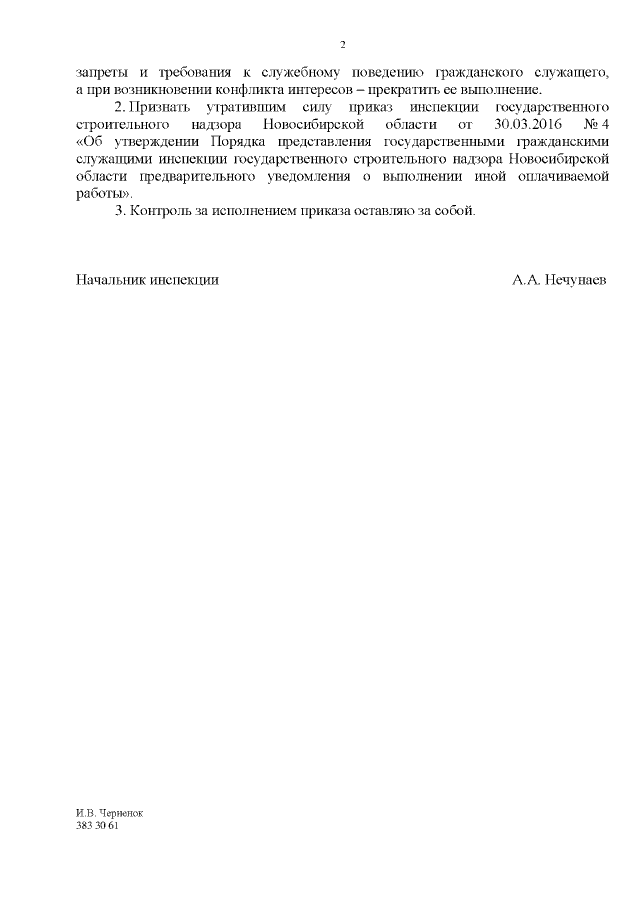 2

запреты и требования к служебному поведению гражданского служащего, а при возникновении конфликта интересов – прекратить ее выполнение.

2. Признать утратившим силу приказ инспекции государственного строительного надзора Новосибирской области от 30.03.2016 № 4 «Об утверждении Порядка представления государственными гражданскими служащими инспекции государственного строительного надзора Новосибирской области предварительного уведомления о выполнении иной оплачиваемой работы».

3. Контроль за исполнением приказа оставляю за собой.

Начальник инспекции А.А. Нечунаев

И.В. Черненок
383 30 61